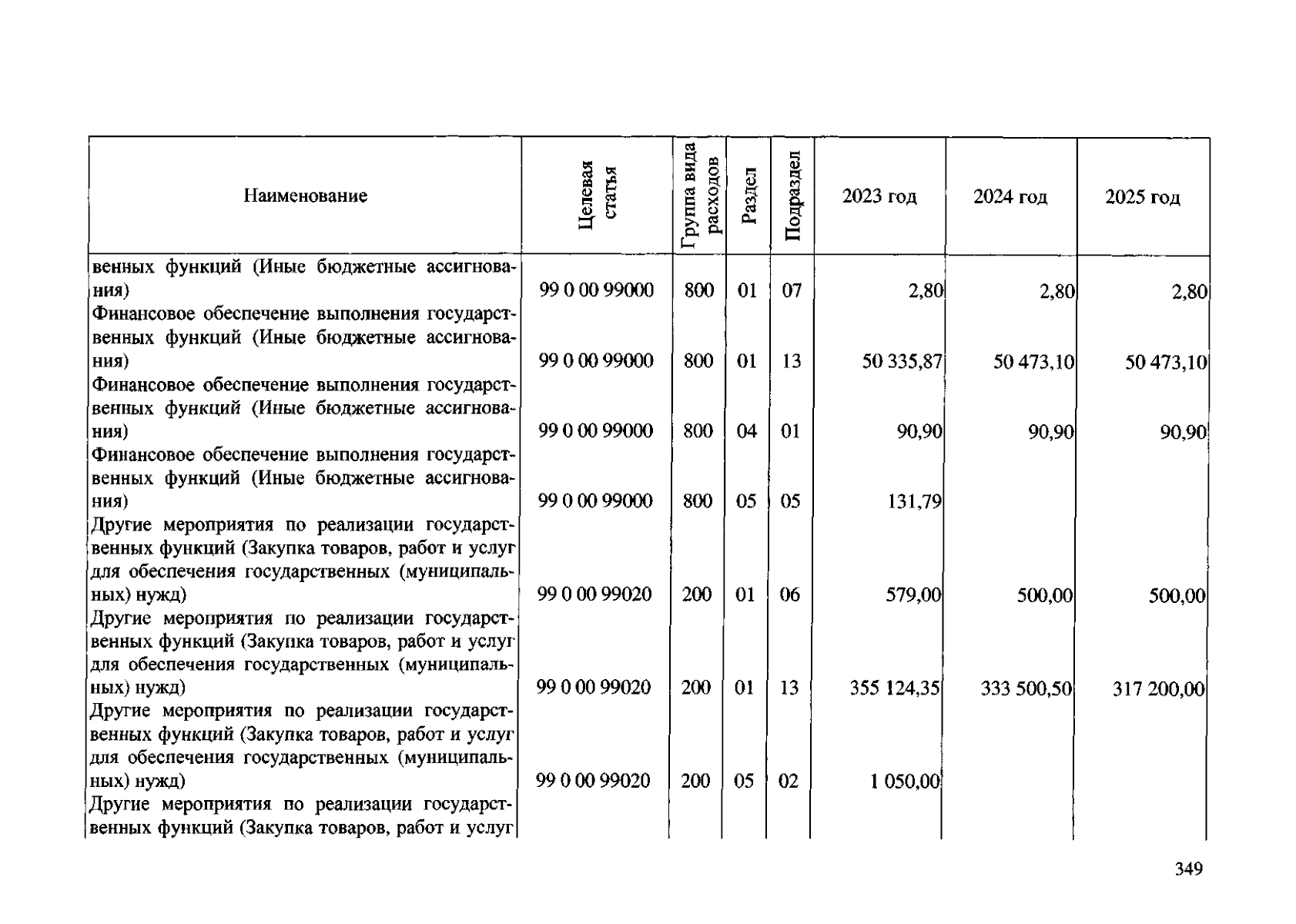 | Наименование | Целевая статья | Группа вида расходов | Раздел | Подраздел | 2023 год | 2024 год | 2025 год |
|---|---|---|---|---|---|---|---|
| венных функций (Иные бюджетные ассигнования) | 99 0 00 99000 | 800 | 01 | 07 | 2,80 | 2,80 | 2,80 |
| Финансовое обеспечение выполнения государственных функций (Иные бюджетные ассигнования) | 99 0 00 99000 | 800 | 01 | 13 | 50 335,87 | 50 473,10 | 50 473,10 |
| Финансовое обеспечение выполнения государственных функций (Иные бюджетные ассигнования) | 99 0 00 99000 | 800 | 04 | 01 | 90,90 | 90,90 | 90,90 |
| Финансовое обеспечение выполнения государственных функций (Иные бюджетные ассигнования) | 99 0 00 99000 | 800 | 05 | 05 | 131,79 | | |
| Другие мероприятия по реализации государственных функций (Закупка товаров, работ и услуг для обеспечения государственных (муниципальных) нужд) | 99 0 00 99020 | 200 | 01 | 06 | 579,00 | 500,00 | 500,00 |
| Другие мероприятия по реализации государственных функций (Закупка товаров, работ и услуг для обеспечения государственных (муниципальных) нужд) | 99 0 00 99020 | 200 | 01 | 13 | 355 124,35 | 333 500,50 | 317 200,00 |
| Другие мероприятия по реализации государственных функций (Закупка товаров, работ и услуг для обеспечения государственных (муниципальных) нужд) | 99 0 00 99020 | 200 | 05 | 02 | 1 050,00 | | |
| Другие мероприятия по реализации государственных функций (Закупка товаров, работ и услуг | | | | | | | |

349